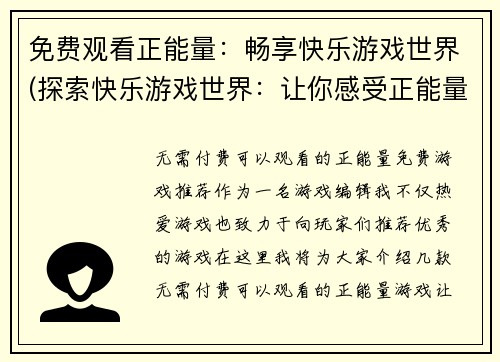 免费观看正能量：畅享快乐游戏世界(探索快乐游戏世界：让你感受正能量

无需付费可以观看的正能量免费游戏推荐作为一名游戏编辑我不仅热爱游戏也致力于向玩家们推荐优秀的游戏在这里我将为大家介绍几款无需付费可以观看的正能量游戏让